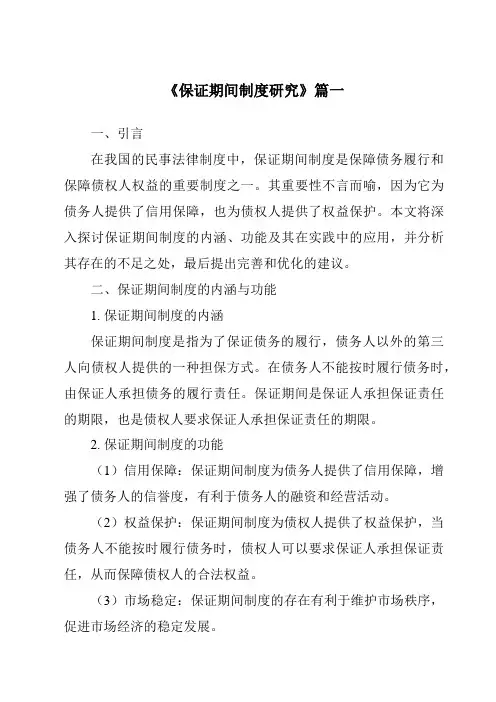 《保证期间制度研究》篇一

一、引言

在我国的民事法律制度中，保证期间制度是保障债务履行和保障债权人权益的重要制度之一。其重要性不言而喻，因为它为债务人提供了信用保障，也为债权人提供了权益保护。本文将深入探讨保证期间制度的内涵、功能及其在实践中的应用，并分析其存在的不足之处，最后提出完善和优化的建议。

二、保证期间制度的内涵与功能

1. 保证期间制度的内涵

保证期间制度是指为了保证债务的履行，债务人以外的第三人向债权人提供的一种担保方式。在债务人不能按时履行债务时，由保证人承担债务的履行责任。保证期间是保证人承担保证责任的期限，也是债权人要求保证人承担保证责任的期限。

2. 保证期间制度的功能

（1）信用保障：保证期间制度为债务人提供了信用保障，增强了债务人的信誉度，有利于债务人的融资和经营活动。

（2）权益保护：保证期间制度为债权人提供了权益保护，当债务人不能按时履行债务时，债权人可以要求保证人承担保证责任，从而保障债权人的合法权益。

（3）市场稳定：保证期间制度的存在有利于维护市场秩序，促进市场经济的稳定发展。